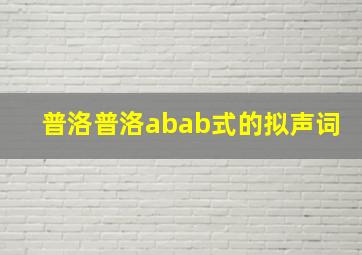 普洛普洛abab式的拟声词